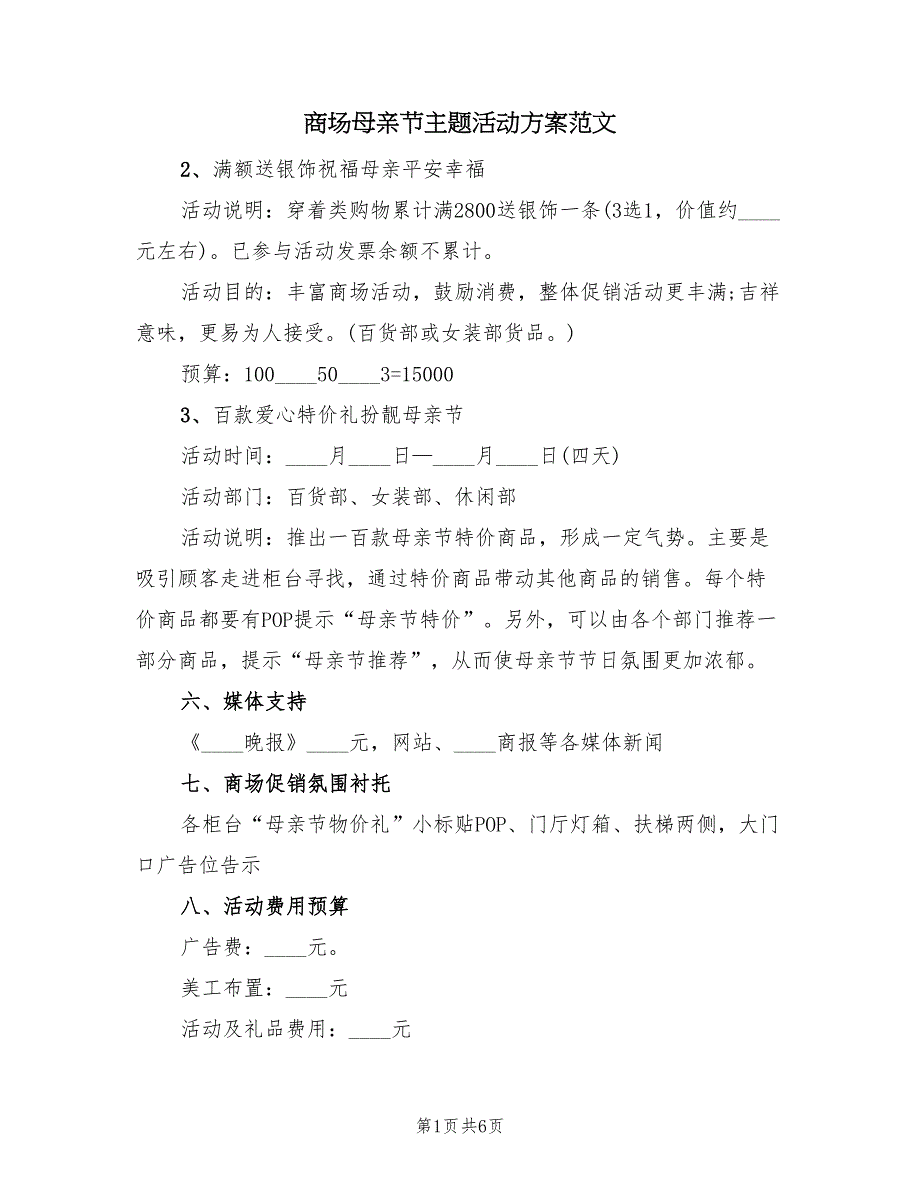 商场母亲节主题活动方案范文

2、满额送银饰祝福母亲平安幸福

活动说明：穿着类购物累计满2800送银饰一条(3选1，价值约____元左右)。已参与活动发票余额不累计。

活动目的：丰富商场活动，鼓励消费，整体促销活动更丰满;吉祥意味，更易为人接受。(百货部或女装部货品。)

预算：100____50____3=15000

3、百款爱心特价礼扮靓母亲节

活动时间：____月____日—____月____日(四天)

活动部门：百货部、女装部、休闲部

活动说明：推出一百款母亲节特价商品，形成一定气势。主要是吸引顾客走进柜台寻找，通过特价商品带动其他商品的销售。每个特价商品都要有POP提示“母亲节特价”。另外，可以由各个部门推荐一部分商品，提示“母亲节推荐”，从而使母亲节节日氛围更加浓郁。

六、媒体支持

《____晚报》____元，网站、____商报等各媒体新闻

七、商场促销氛围衬托

各柜台“母亲节物价礼”小标贴POP、门厅灯箱、扶梯两侧，大门口广告位告示

八、活动费用预算

广告费：____元。

美工布置：____元

活动及礼品费用：____元

第1页 共6页